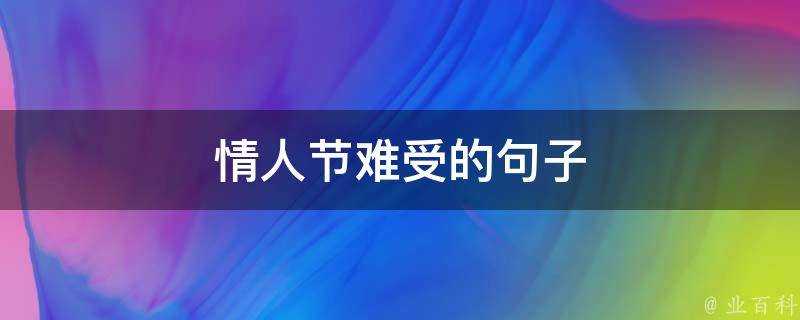 情人节难受的句子

@ 业百科